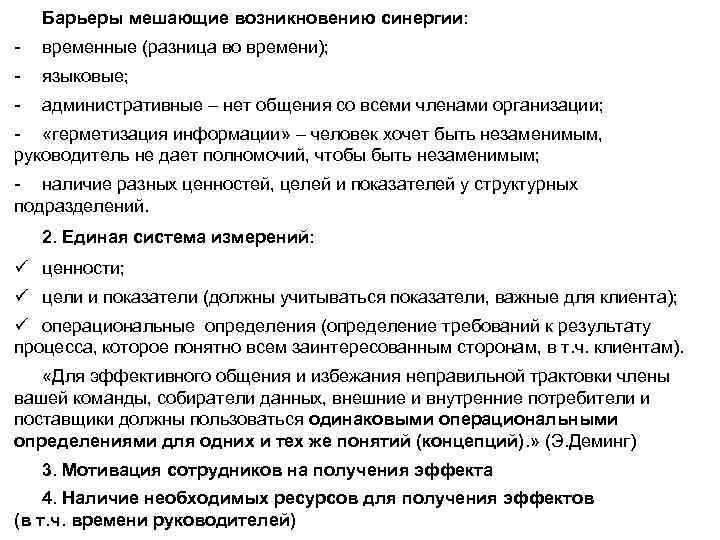 Барьеры мешающие возникновению синергии:

- временные (разница во времени);

- языковые;

- административные – нет общения со всеми членами организации;

- «герметизация информации» – человек хочет быть незаменимым, руководитель не дает полномочий, чтобы быть незаменимым;

- наличие разных ценностей, целей и показателей у структурных подразделений.

2. Единая система измерений:

✓ ценности;

✓ цели и показатели (должны учитываться показатели, важные для клиента);

✓ операциональные определения (определение требований к результату процесса, которое понятно всем заинтересованным сторонам, в т.ч. клиентам).

«Для эффективного общения и избежания неправильной трактовки члены вашей команды, собиратели данных, внешние и внутренние потребители и поставщики должны пользоваться одинаковыми операциональными определениями для одних и тех же понятий (концепций).» (Э.Деминг)

3. Мотивация сотрудников на получения эффекта

4. Наличие необходимых ресурсов для получения эффектов (в т.ч. времени руководителей)